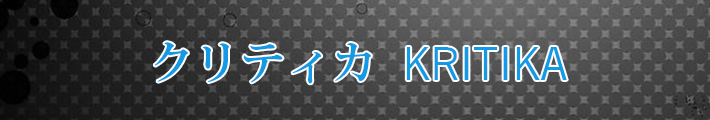 クリティカ KRITIKA